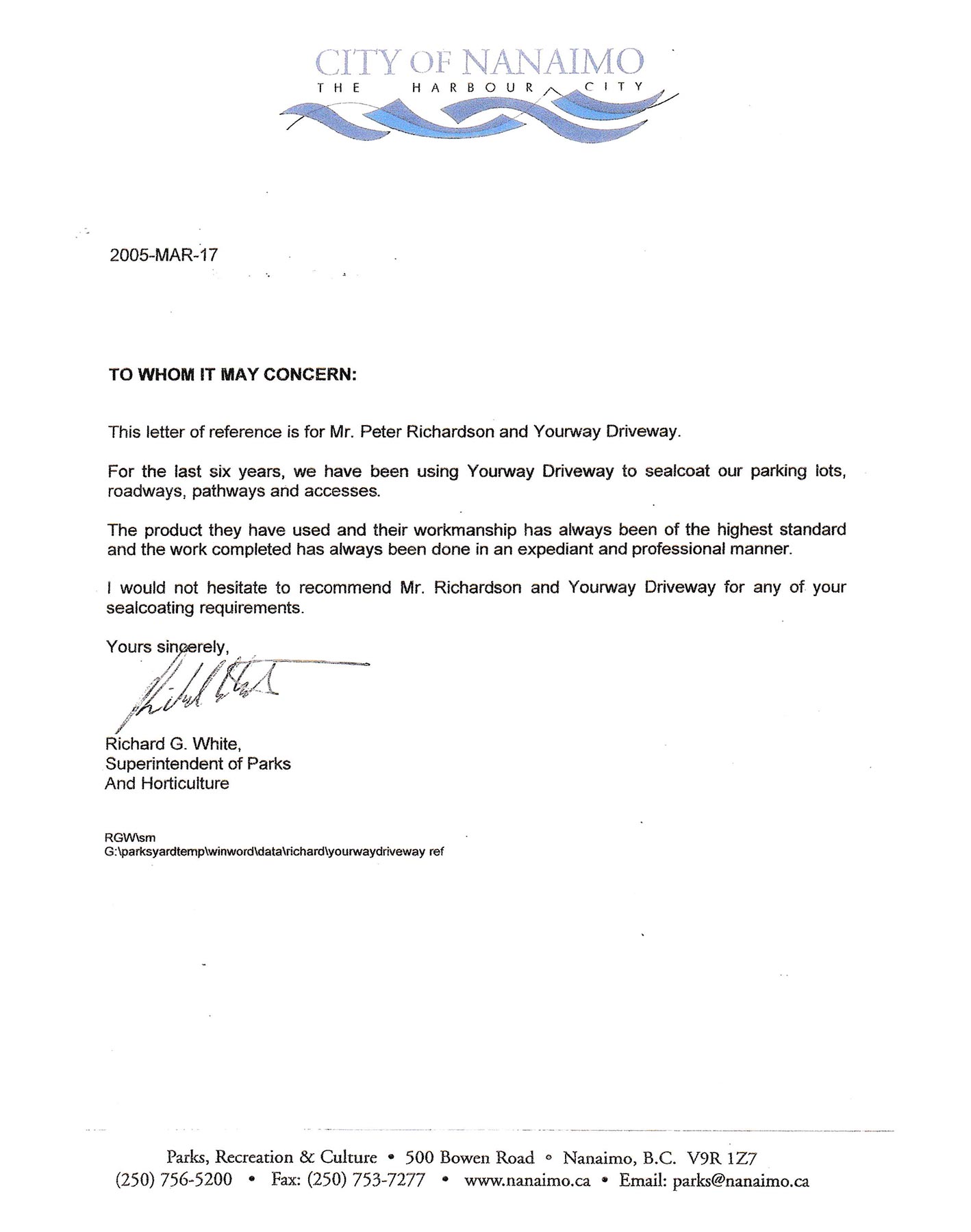 CITY OF NANAIMO
THE HARBOUR CITY

2005-MAR-17

TO WHOM IT MAY CONCERN:

This letter of reference is for Mr. Peter Richardson and Yourway Driveway.

For the last six years, we have been using Yourway Driveway to sealcoat our parking lots, roadways, pathways and accesses.

The product they have used and their workmanship has always been of the highest standard and the work completed has always been done in an expediant and professional manner.

I would not hesitate to recommend Mr. Richardson and Yourway Driveway for any of your sealcoating requirements.

Yours sincerely,

Richard G. White,
Superintendent of Parks
And Horticulture

RGW\sm
G:\parksyardtemp\winword\data\richard\yourwaydriveway ref

Parks, Recreation & Culture • 500 Bowen Road • Nanaimo, B.C. V9R 1Z7
(250) 756-5200 • Fax: (250) 753-7277 • www.nanaimo.ca • Email: parks@nanaimo.ca